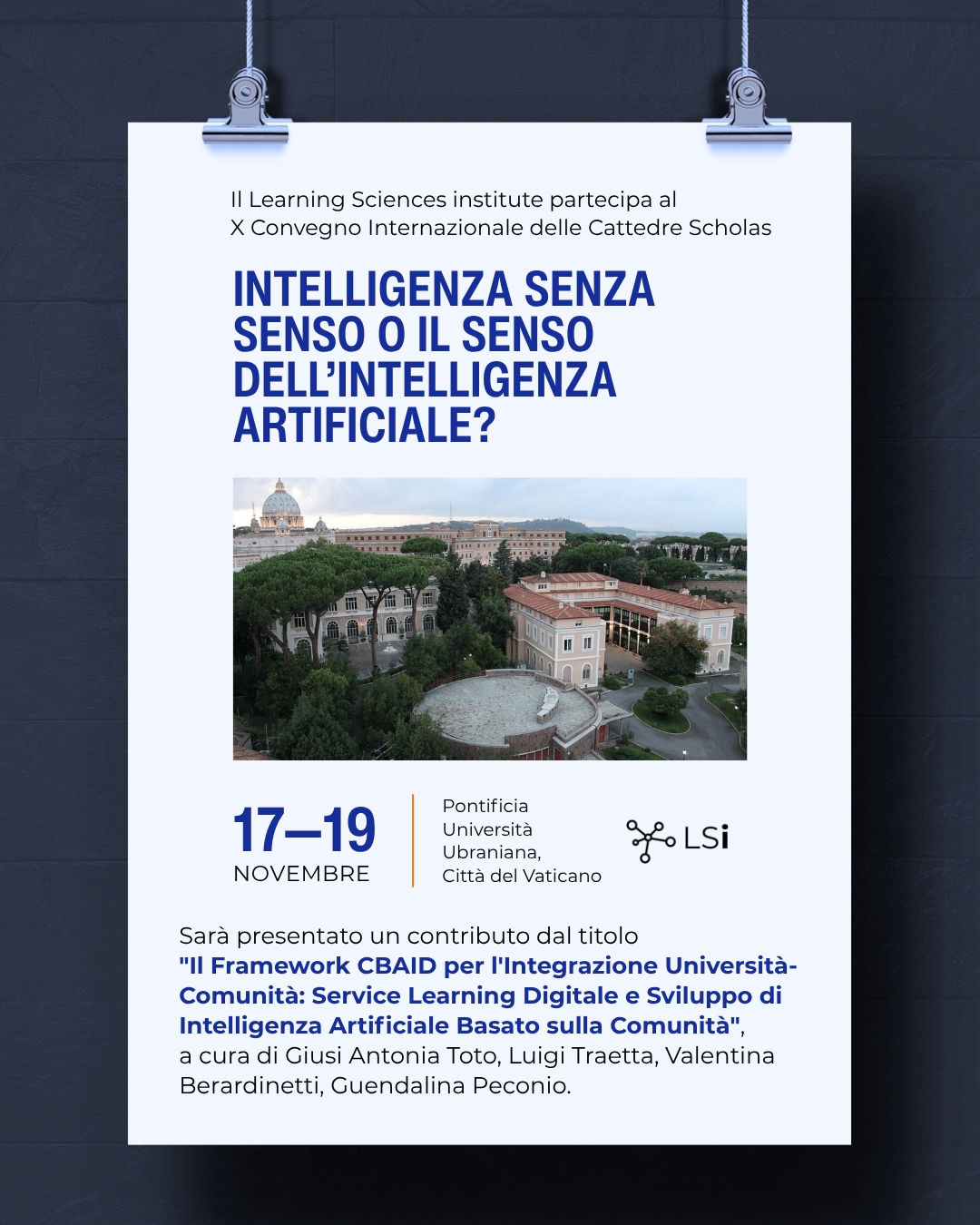 Il Learning Sciences institute partecipa al
X Convegno Internazionale delle Cattedre Scholas

INTELLIGENZA SENZA SENSO O IL SENSO DELL'INTELLIGENZA ARTIFICIALE?

17–19
NOVEMBRE

Pontificia
Università
Ubraniana,
Città del Vaticano

LSi

Sarà presentato un contributo dal titolo "Il Framework CBAID per l'Integrazione Università-Comunità: Service Learning Digitale e Sviluppo di Intelligenza Artificiale Basato sulla Comunità", a cura di Giusi Antonia Toto, Luigi Traetta, Valentina Berardinetti, Guendalina Peconio.